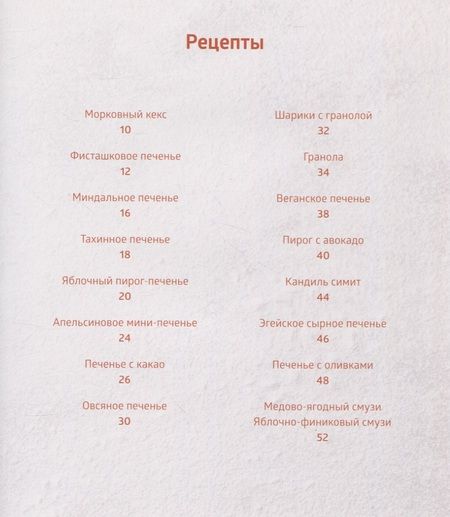 Рецепты

Морковный кекс
10

Фисташковое печенье
12

Миндальное печенье
16

Тахинное печенье
18

Яблочный пирог-печенье
20

Апельсиновое мини-печенье
24

Печенье с какао
26

Овсяное печенье
30

Шарики с гранолой
32

Гранола
34

Веганское печенье
38

Пирог с авокадо
40

Кандиль симит
44

Эгейское сырное печенье
46

Печенье с оливками
48

Медово-ягодный смузи
Яблочно-финиковый смузи
52